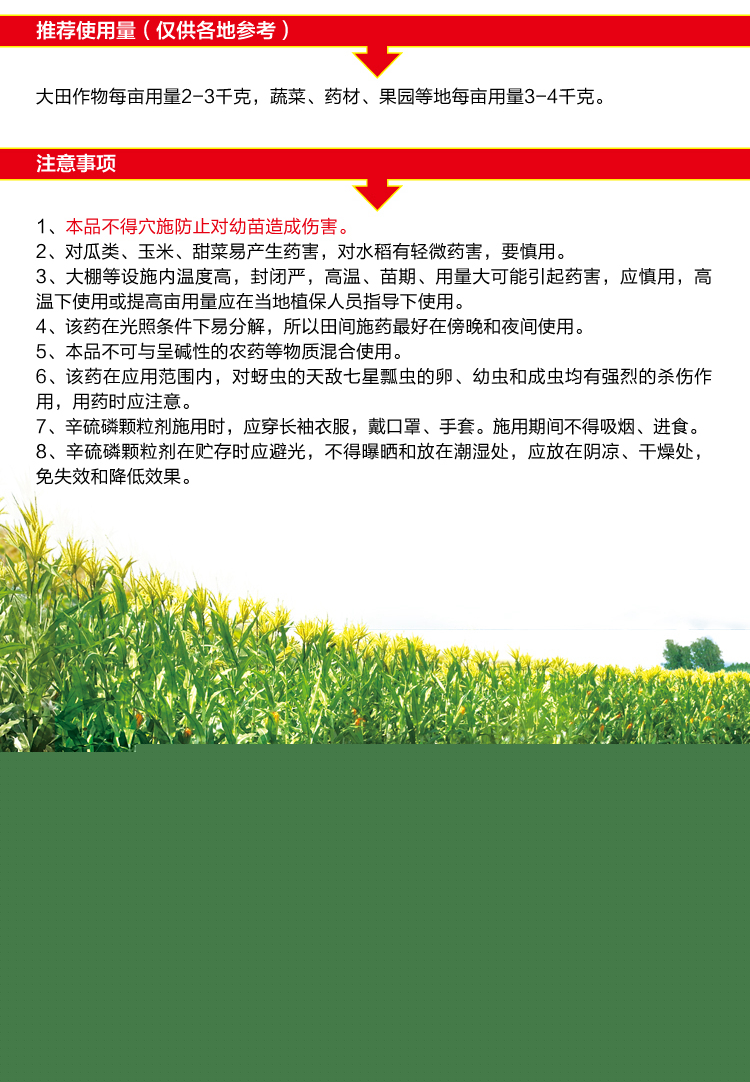 推荐使用量（仅供各地参考）

大田作物每亩用量2-3千克，蔬菜、药材、果园等地每亩用量3-4千克。

注意事项

1、本品不得穴施防止对幼苗造成伤害。
2、对瓜类、玉米、甜菜易产生药害，对水稻有轻微药害，要慎用。
3、大棚等设施内温度高，封闭严，高温、苗期、用量大可能引起药害，应慎用，高温下使用或提高亩用量应在当地植保人员指导下使用。
4、该药在光照条件下易分解，所以田间施药最好在傍晚和夜间使用。
5、本品不可与呈碱性的农药等物质混合使用。
6、该药在应用范围内，对蚜虫的天敌七星瓢虫的卵、幼虫和成虫均有强烈的杀伤作用，用药时应注意。
7、辛硫磷颗粒剂施用时，应穿长袖衣服，戴口罩、手套。施用期间不得吸烟、进食。
8、辛硫磷颗粒剂在贮存时应避光，不得曝晒和放在潮湿处，应放在阴凉、干燥处，免失效和降低效果。